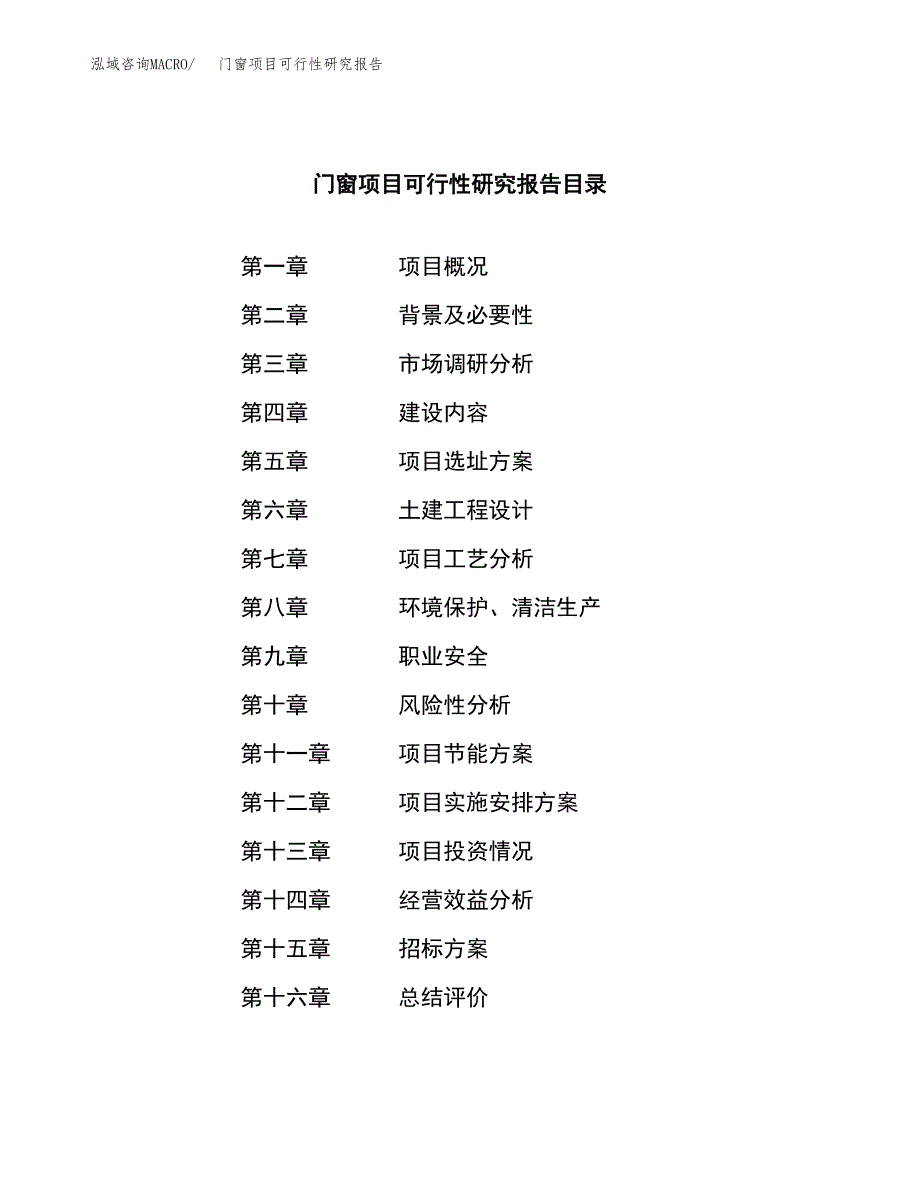 泓域咨询MACRO/ 门窗项目可行性研究报告

门窗项目可行性研究报告目录

第一章 项目概况
第二章 背景及必要性
第三章 市场调研分析
第四章 建设内容
第五章 项目选址方案
第六章 土建工程设计
第七章 项目工艺分析
第八章 环境保护、清洁生产
第九章 职业安全
第十章 风险性分析
第十一章 项目节能方案
第十二章 项目实施安排方案
第十三章 项目投资情况
第十四章 经营效益分析
第十五章 招标方案
第十六章 总结评价